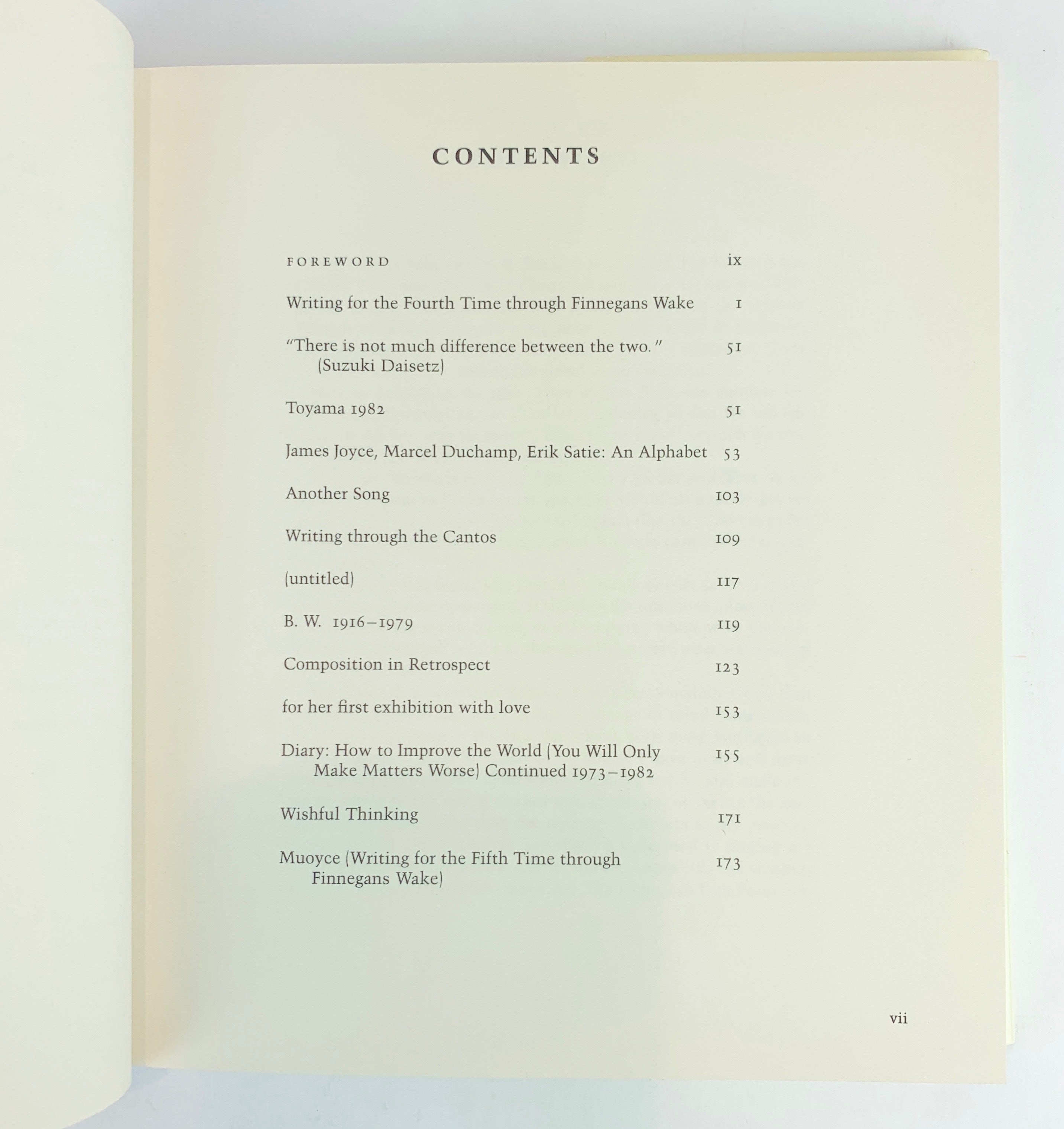 CONTENTS

FOREWORD ix

Writing for the Fourth Time through Finnegans Wake 1

"There is not much difference between the two." (Suzuki Daisetz) 51

Toyama 1982 51

James Joyce, Marcel Duchamp, Erik Satie: An Alphabet 53

Another Song 103

Writing through the Cantos 109

(untitled) 117

B. W. 1916–1979 119

Composition in Retrospect 123

for her first exhibition with love 153

Diary: How to Improve the World (You Will Only Make Matters Worse) Continued 1973–1982 155

Wishful Thinking 171

Muoyce (Writing for the Fifth Time through Finnegans Wake) 173

vii